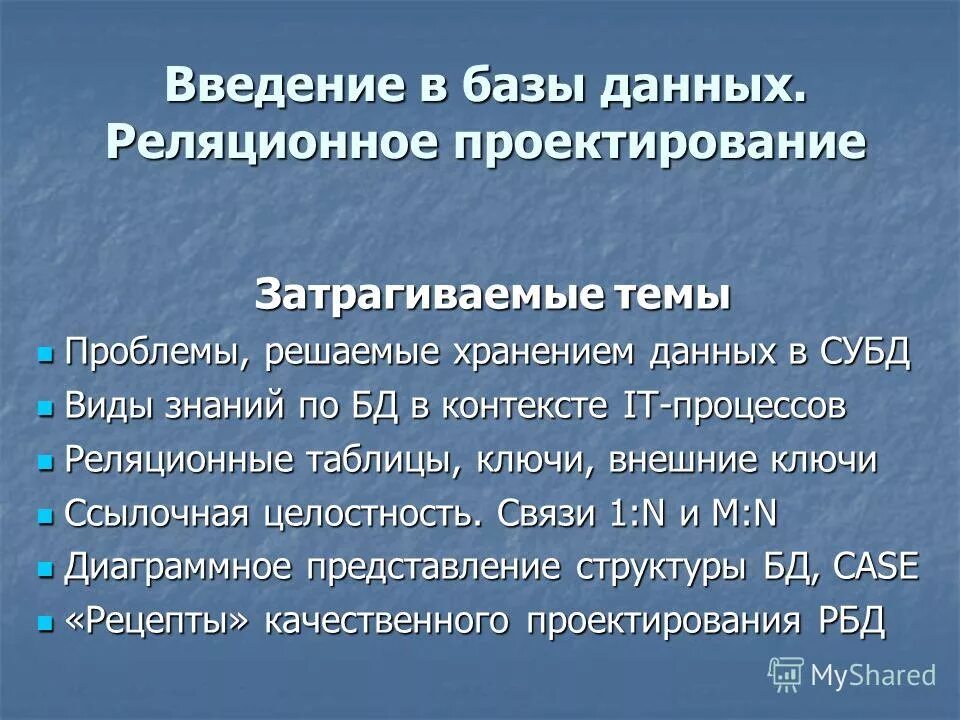 Введение в базы данных. Реляционное проектирование

Затрагиваемые темы

Проблемы, решаемые хранением данных в СУБД
Виды знаний по БД в контексте IT-процессов
Реляционные таблицы, ключи, внешние ключи
Ссылочная целостность. Связи 1:N и M:N
Диаграммное представление структуры БД, CASE
«Рецепты» качественного проектирования РБД

MyShared